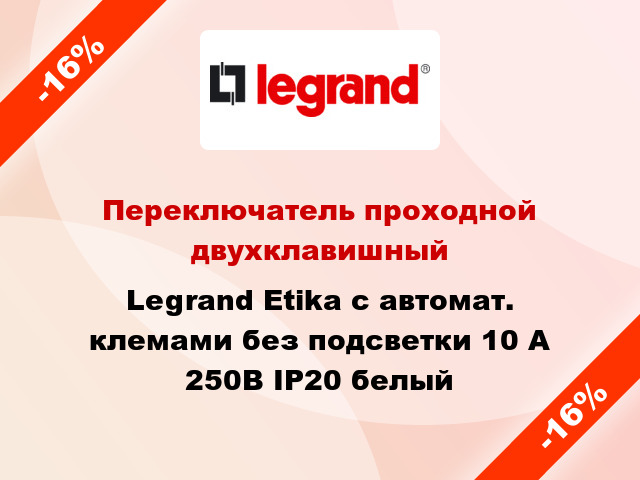 -16%

legrand®

Переключатель проходной двухклавишный

Legrand Etika с автомат. клемами без подсветки 10 А 250В IP20 белый

-16%